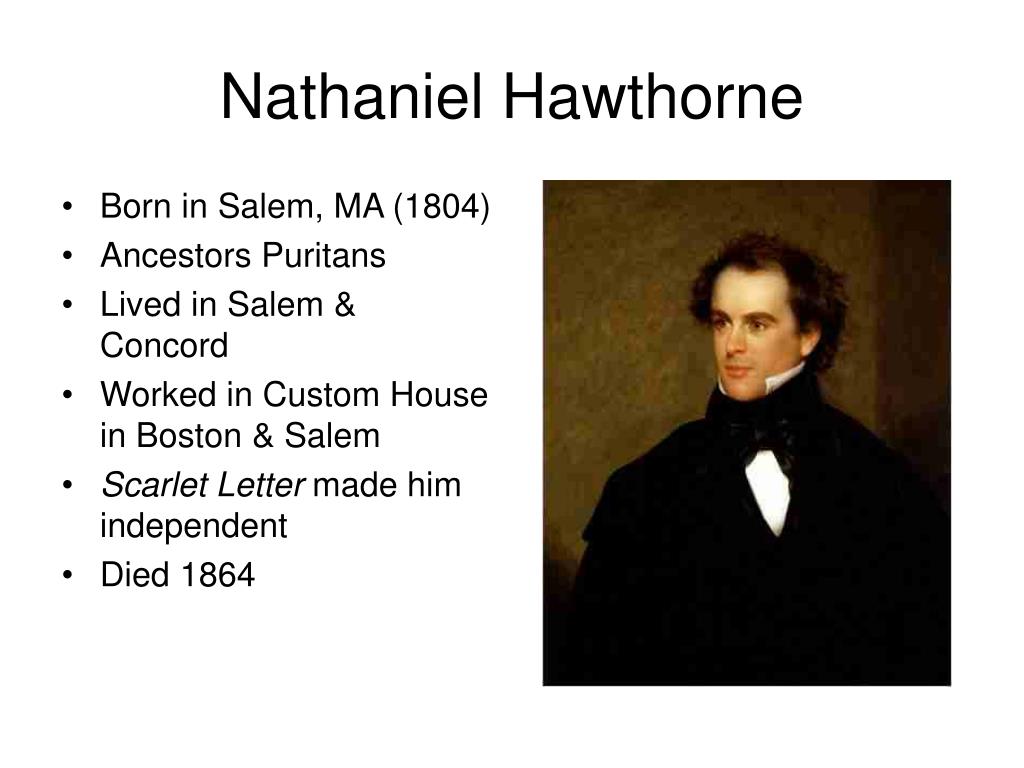 Nathaniel Hawthorne

• Born in Salem, MA (1804)
• Ancestors Puritans
• Lived in Salem & Concord
• Worked in Custom House in Boston & Salem
• Scarlet Letter made him independent
• Died 1864